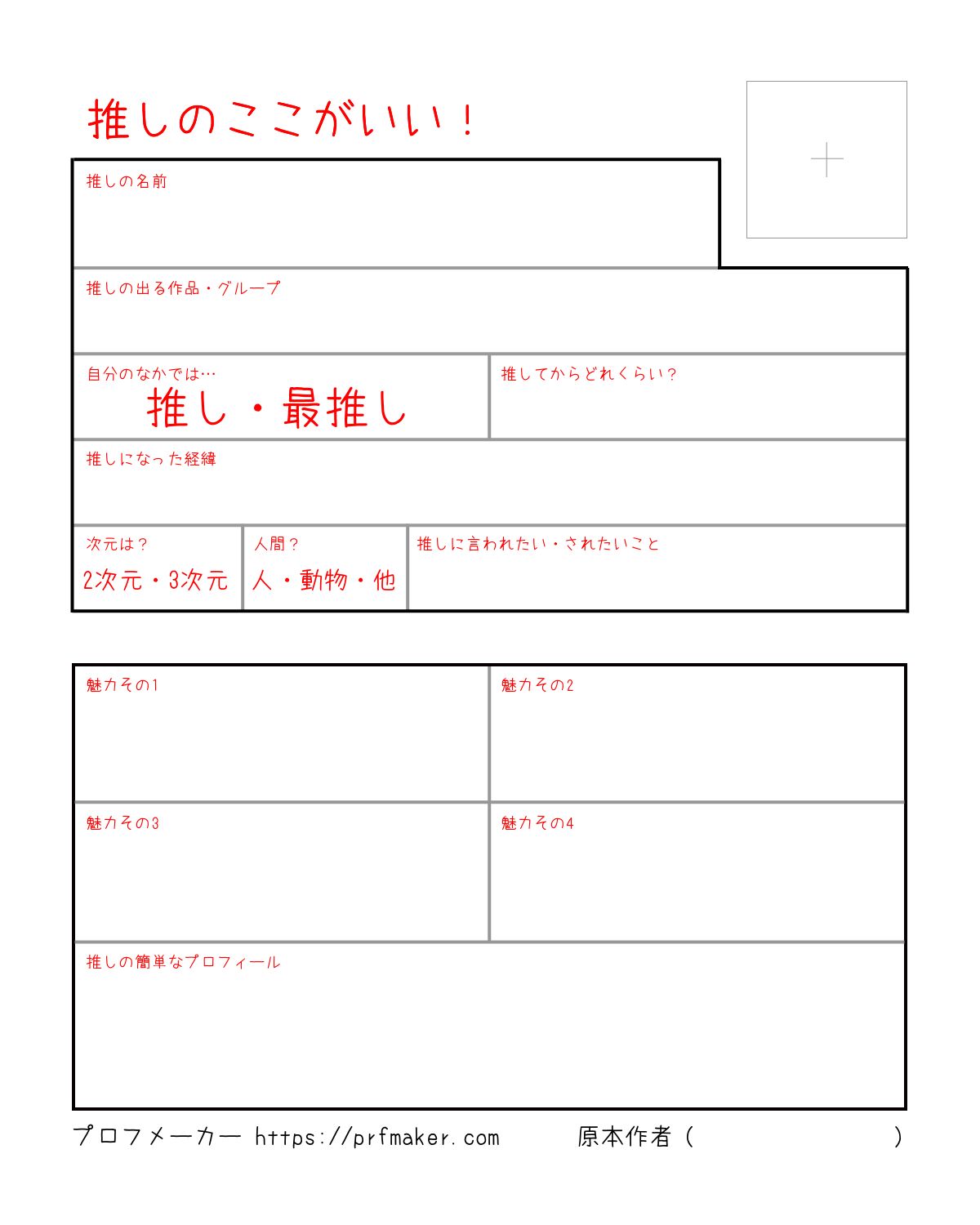 推しのここがいい！

推しの名前

推しの出る作品・グループ

自分のなかでは…
推し・最推し

推してからどれくらい？

推しになった経緯

次元は？
2次元・3次元

人間？
人・動物・他

推しに言われたい・されたいこと

魅力その1

魅力その2

魅力その3

魅力その4

推しの簡単なプロフィール

プロフメーカー https://prfmaker.com　原本作者（　　）